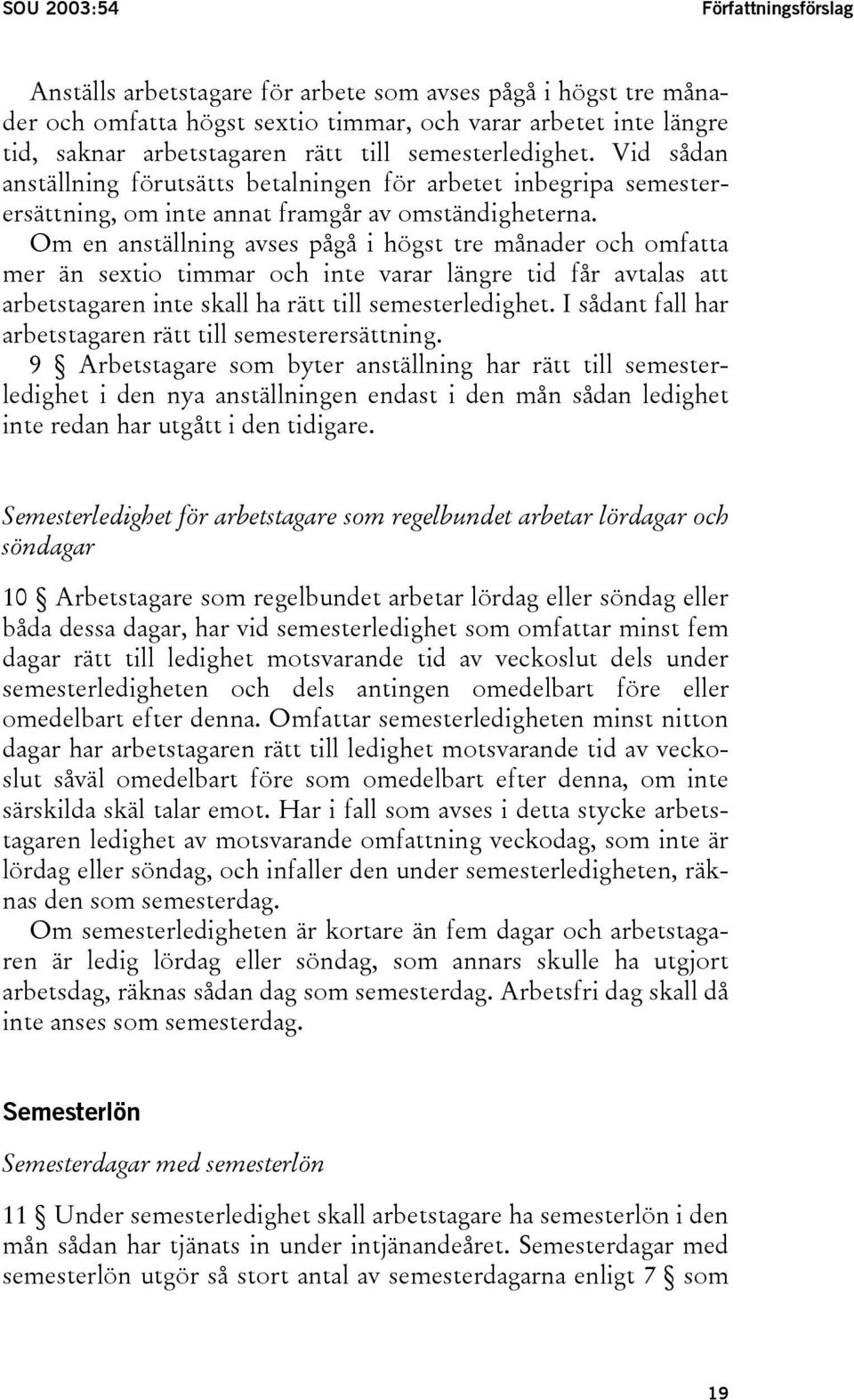 SOU 2003:54

Författningsförslag

Anställs arbetstagare för arbete som avses pågå i högst tre månader och omfatta högst sextio timmar, och varar arbetet inte längre tid, saknar arbetstagaren rätt till semesterledighet. Vid sådan anställning förutsätts betalningen för arbetet inbegripa semesterersättning, om inte annat framgår av omständigheterna.

Om en anställning avses pågå i högst tre månader och omfatta mer än sextio timmar och inte varar längre tid får avtalas att arbetstagaren inte skall ha rätt till semesterledighet. I sådant fall har arbetstagaren rätt till semesterersättning.

9 § Arbetstagare som byter anställning har rätt till semesterledighet i den nya anställningen endast i den mån sådan ledighet inte redan har utgått i den tidigare.

Semesterledighet för arbetstagare som regelbundet arbetar lördagar och söndagar

10 § Arbetstagare som regelbundet arbetar lördag eller söndag eller båda dessa dagar, har vid semesterledighet som omfattar minst fem dagar rätt till ledighet motsvarande tid av veckoslut dels under semesterledigheten och dels antingen omedelbart före eller omedelbart efter denna. Omfattar semesterledigheten minst nitton dagar har arbetstagaren rätt till ledighet motsvarande tid av veckoslut såväl omedelbart före som omedelbart efter denna, om inte särskilda skäl talar emot. Har i fall som avses i detta stycke arbetstagaren ledighet av motsvarande omfattning veckodag, som inte är lördag eller söndag, och infaller den under semesterledigheten, räknas den som semesterdag.

Om semesterledigheten är kortare än fem dagar och arbetstagaren är ledig lördag eller söndag, som annars skulle ha utgjort arbetsdag, räknas sådan dag som semesterdag. Arbetsfri dag skall då inte anses som semesterdag.

Semesterlön

Semesterdagar med semesterlön

11 § Under semesterledighet skall arbetstagare ha semesterlön i den mån sådan har tjänats in under intjänandeåret. Semesterdagar med semesterlön utgör så stort antal av semesterdagarna enligt 7 § som

19